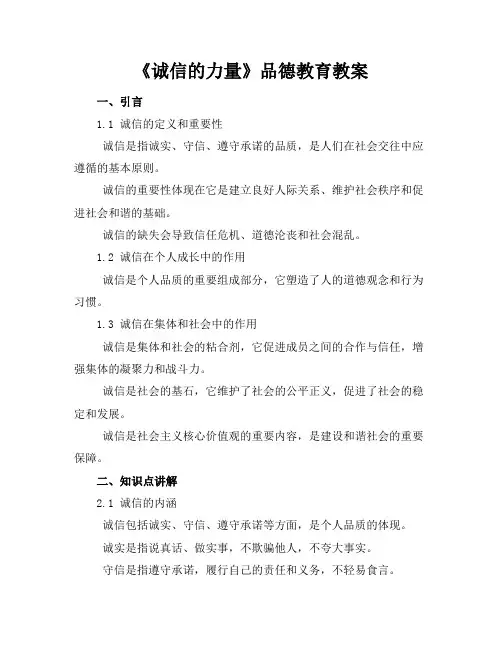 《诚信的力量》品德教育教案

一、引言

1.1 诚信的定义和重要性

诚信是指诚实、守信、遵守承诺的品质，是人们在社会交往中应遵循的基本原则。

诚信的重要性体现在它是建立良好人际关系、维护社会秩序和促进社会和谐的基础。

诚信的缺失会导致信任危机、道德沦丧和社会混乱。

1.2 诚信在个人成长中的作用

诚信是个人品质的重要组成部分，它塑造了人的道德观念和行为习惯。

1.3 诚信在集体和社会中的作用

诚信是集体和社会的粘合剂，它促进成员之间的合作与信任，增强集体的凝聚力和战斗力。

诚信是社会的基石，它维护了社会的公平正义，促进了社会的稳定和发展。

诚信是社会主义核心价值观的重要内容，是建设和谐社会的重要保障。

二、知识点讲解

2.1 诚信的内涵

诚信包括诚实、守信、遵守承诺等方面，是个人品质的体现。

诚实是指说真话、做实事，不欺骗他人，不夸大事实。

守信是指遵守承诺，履行自己的责任和义务，不轻易食言。